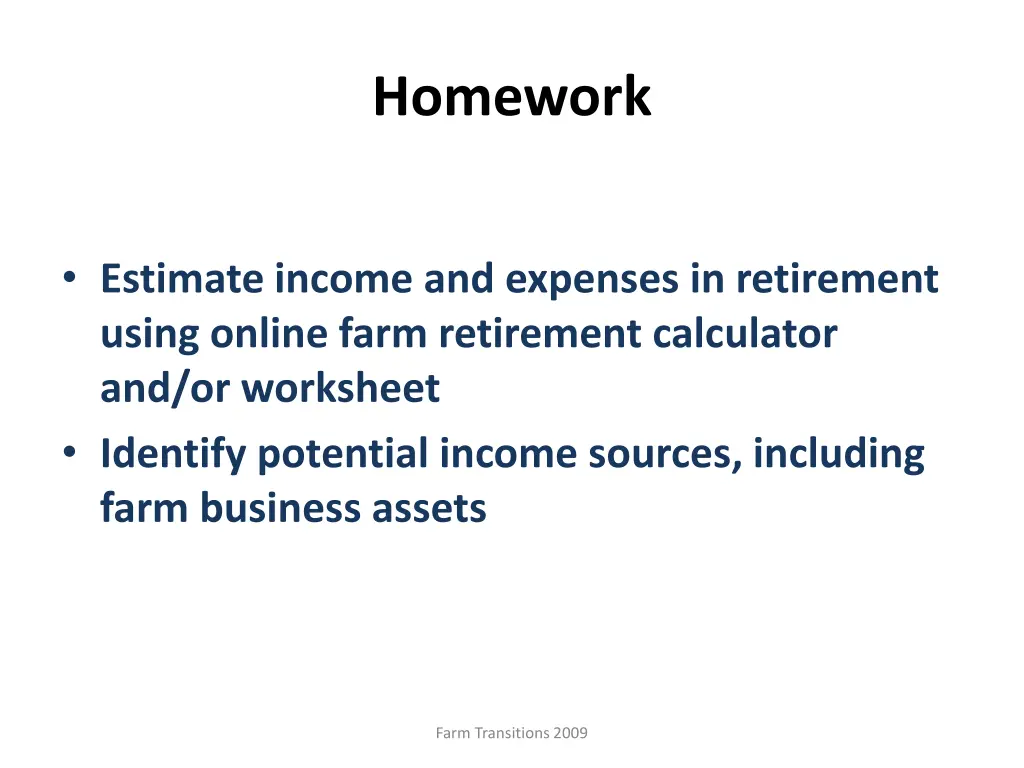 Homework

• Estimate income and expenses in retirement using online farm retirement calculator and/or worksheet
• Identify potential income sources, including farm business assets

Farm Transitions 2009